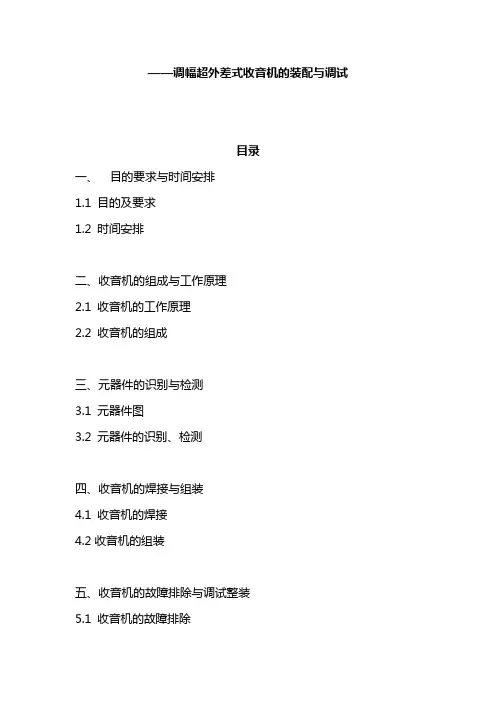 ——调幅超外差式收音机的装配与调试

目录

一、 目的要求与时间安排

1.1 目的及要求

1.2 时间安排

二、收音机的组成与工作原理

2.1 收音机的工作原理

2.2 收音机的组成

三、元器件的识别与检测

3.1 元器件图

3.2 元器件的识别、检测

四、收音机的焊接与组装

4.1 收音机的焊接

4.2 收音机的组装

五、收音机的故障排除与调试整装

5.1 收音机的故障排除